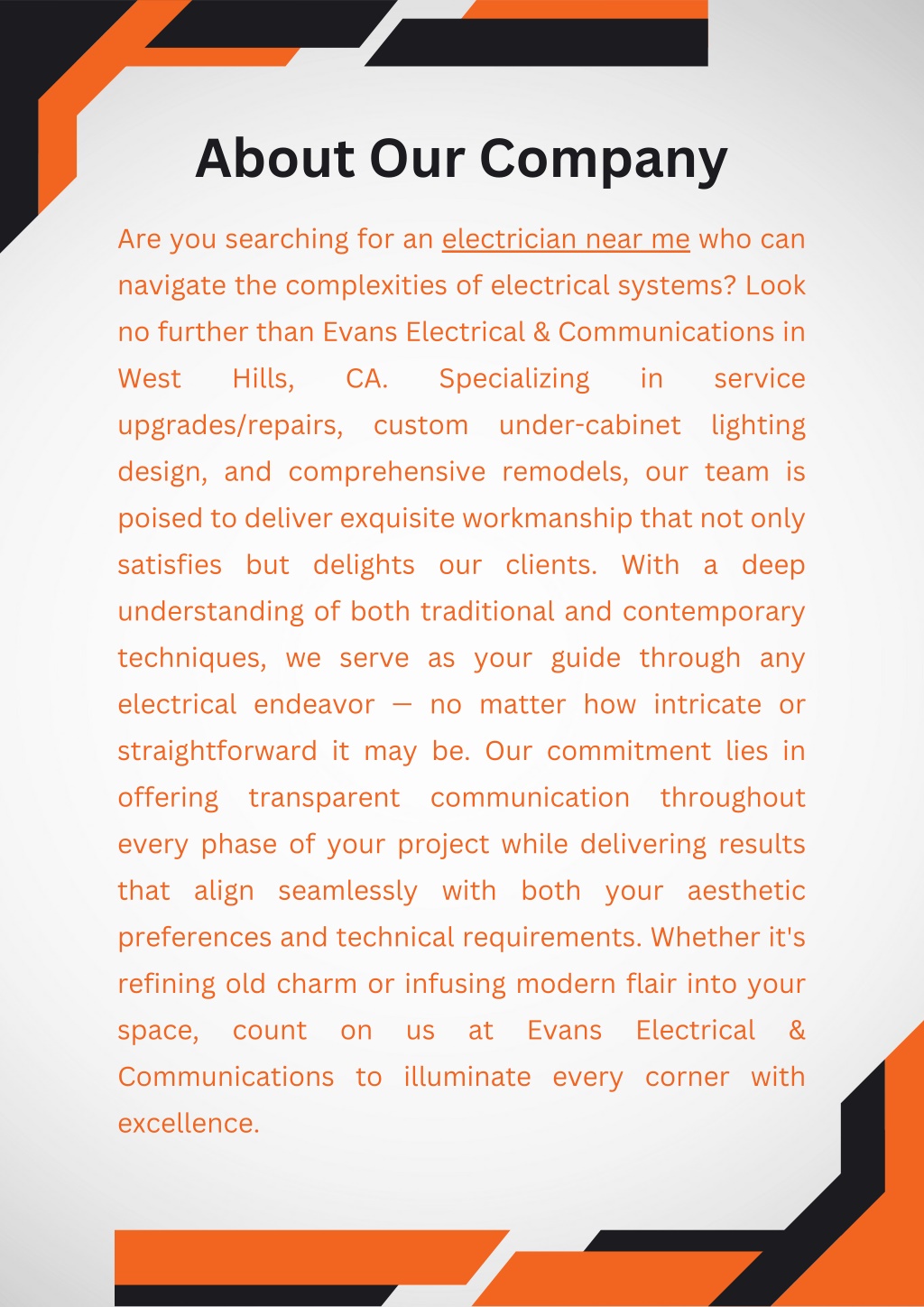 About Our Company

Are you searching for an electrician near me who can navigate the complexities of electrical systems? Look no further than Evans Electrical & Communications in West Hills, CA. Specializing in service upgrades/repairs, custom under-cabinet lighting design, and comprehensive remodels, our team is poised to deliver exquisite workmanship that not only satisfies but delights our clients. With a deep understanding of both traditional and contemporary techniques, we serve as your guide through any electrical endeavor — no matter how intricate or straightforward it may be. Our commitment lies in offering transparent communication throughout every phase of your project while delivering results that align seamlessly with both your aesthetic preferences and technical requirements. Whether it's refining old charm or infusing modern flair into your space, count on us at Evans Electrical & Communications to illuminate every corner with excellence.